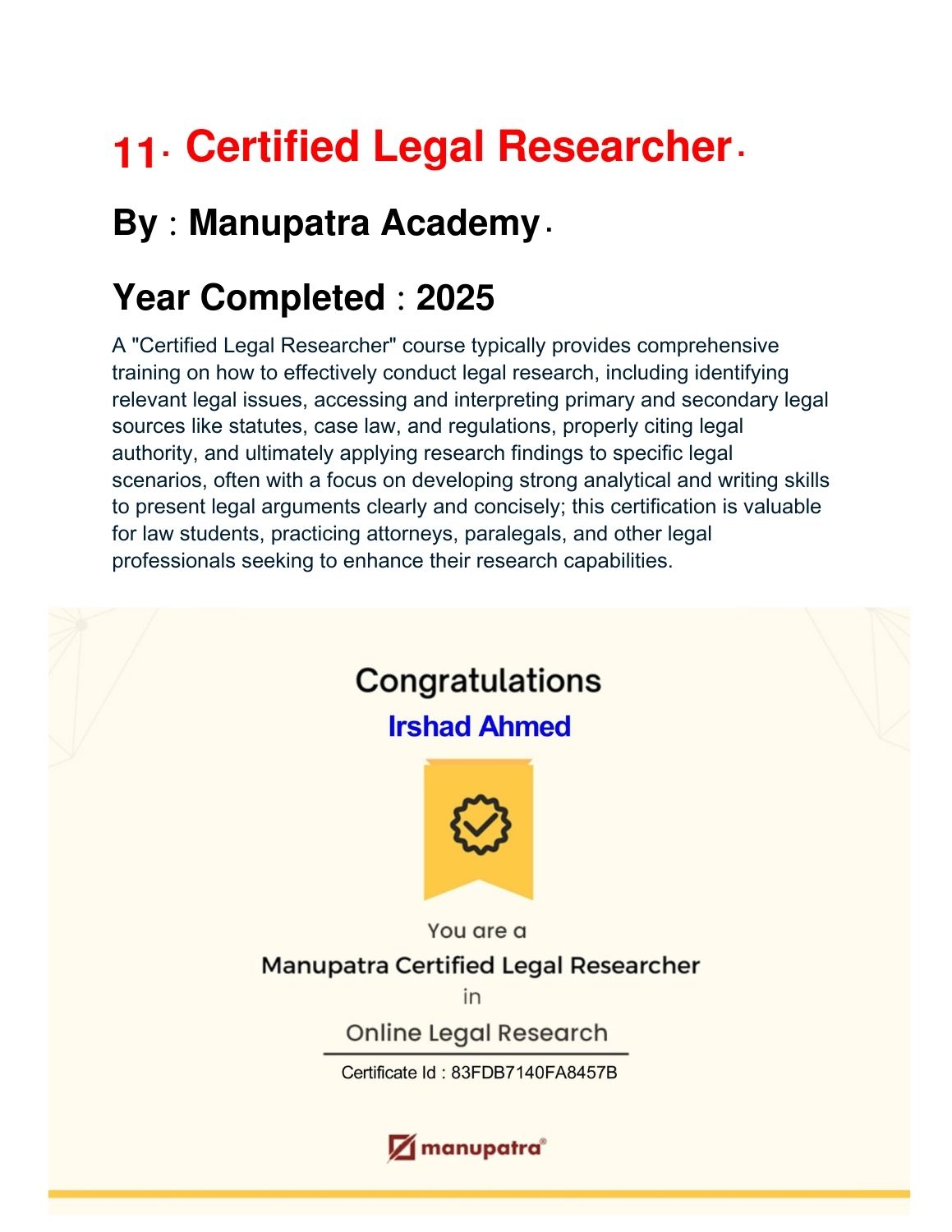 11. Certified Legal Researcher.

By : Manupatra Academy.

Year Completed : 2025

A "Certified Legal Researcher" course typically provides comprehensive training on how to effectively conduct legal research, including identifying relevant legal issues, accessing and interpreting primary and secondary legal sources like statutes, case law, and regulations, properly citing legal authority, and ultimately applying research findings to specific legal scenarios, often with a focus on developing strong analytical and writing skills to present legal arguments clearly and concisely; this certification is valuable for law students, practicing attorneys, paralegals, and other legal professionals seeking to enhance their research capabilities.

Congratulations

Irshad Ahmed

You are a

Manupatra Certified Legal Researcher

in

Online Legal Research

Certificate Id : 83FDB7140FA8457B

manupatra®